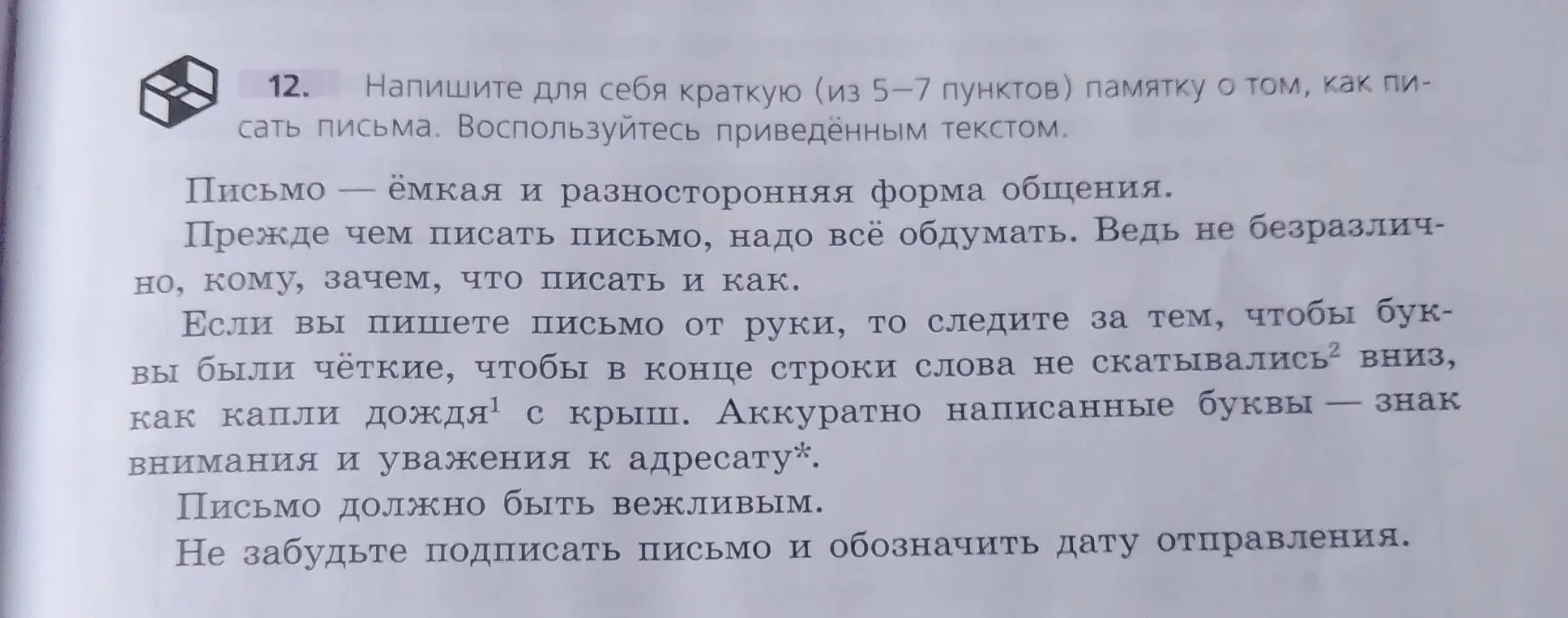 12. Напишите для себя краткую (из 5—7 пунктов) памятку о том, как писать письма. Воспользуйтесь приведённым текстом.

Письмо — ёмкая и разносторонняя форма общения.

Прежде чем писать письмо, надо всё обдумать. Ведь не безразлично, кому, зачем, что писать и как.

Если вы пишете письмо от руки, то следите за тем, чтобы буквы были чёткие, чтобы в конце строки слова не скатывались$^2$ вниз, как капли дождя$^1$ с крыш. Аккуратно написанные буквы — знак внимания и уважения к адресату*.

Письмо должно быть вежливым.

Не забудьте подписать письмо и обозначить дату отправления.